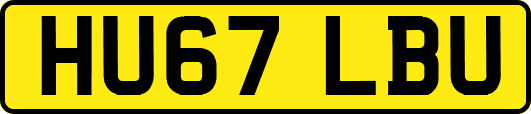 HU67 LBU